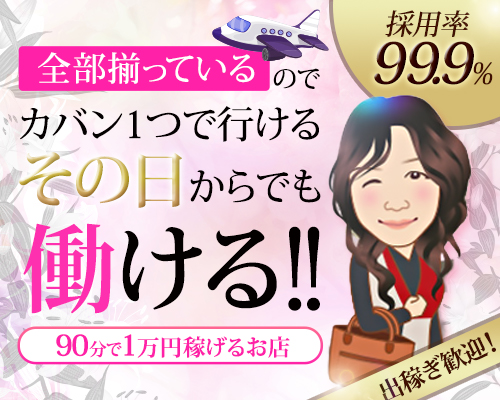 採用率
99.9%

全部揃っているので
カバン1つで行ける
その日からでも
働ける!!

90分で1万円稼げるお店

出稼ぎ歓迎!